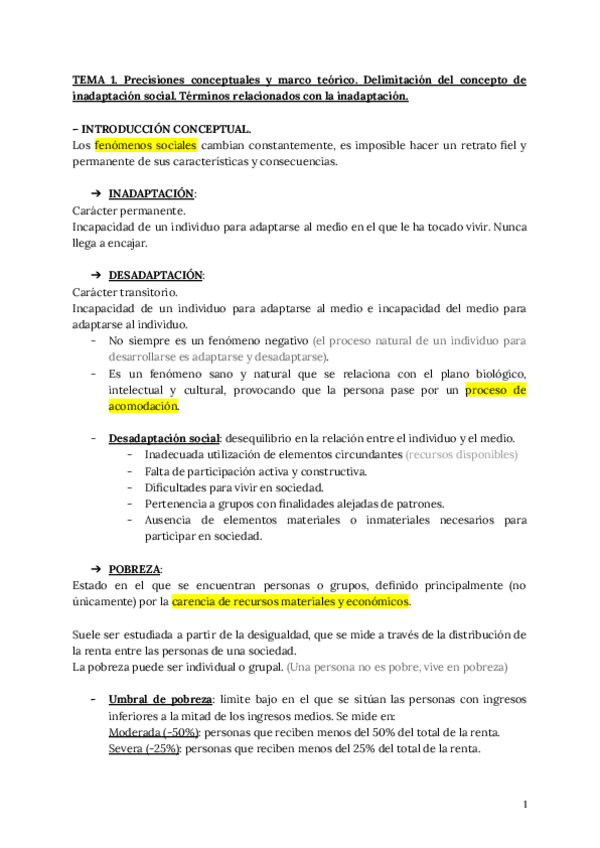 TEMA 1. Precisiones conceptuales y marco teórico. Delimitación del concepto de inadaptación social. Términos relacionados con la inadaptación.

– INTRODUCCIÓN CONCEPTUAL.
Los fenómenos sociales cambian constantemente, es imposible hacer un retrato fiel y permanente de sus características y consecuencias.

➔ INADAPTACIÓN:
Carácter permanente.
Incapacidad de un individuo para adaptarse al medio en el que le ha tocado vivir. Nunca llega a encajar.

➔ DESADAPTACIÓN:
Carácter transitorio.
Incapacidad de un individuo para adaptarse al medio e incapacidad del medio para adaptarse al individuo.
- No siempre es un fenómeno negativo (el proceso natural de un individuo para desarrollarse es adaptarse y desadaptarse).
- Es un fenómeno sano y natural que se relaciona con el plano biológico, intelectual y cultural, provocando que la persona pase por un proceso de acomodación.

- Desadaptación social: desequilibrio en la relación entre el individuo y el medio.
  - Inadecuada utilización de elementos circundantes (recursos disponibles)
  - Falta de participación activa y constructiva.
  - Dificultades para vivir en sociedad.
  - Pertenencia a grupos con finalidades alejadas de patrones.
  - Ausencia de elementos materiales o inmateriales necesarios para participar en sociedad.

➔ POBREZA:
Estado en el que se encuentran personas o grupos, definido principalmente (no únicamente) por la carencia de recursos materiales y económicos.

Suele ser estudiada a partir de la desigualdad, que se mide a través de la distribución de la renta entre las personas de una sociedad.
La pobreza puede ser individual o grupal. (Una persona no es pobre, vive en pobreza)

- Umbral de pobreza: límite bajo en el que se sitúan las personas con ingresos inferiores a la mitad de los ingresos medios. Se mide en:
Moderada (-50%): personas que reciben menos del 50% del total de la renta.
Severa (-25%): personas que reciben menos del 25% del total de la renta.

1